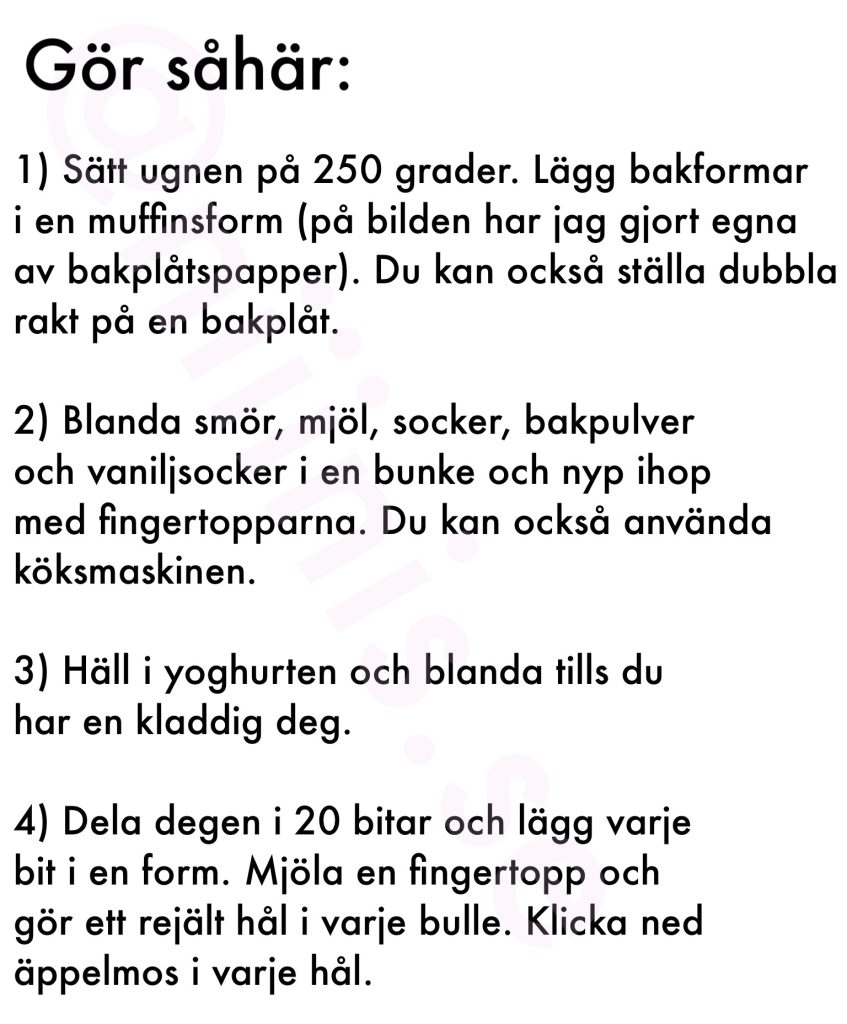 Gör såhär:

1) Sätt ugnen på 250 grader. Lägg bakformar i en muffinsform (på bilden har jag gjort egna av bakplåtspapper). Du kan också ställa dubbla rakt på en bakplåt.

2) Blanda smör, mjöl, socker, bakpulver och vaniljsocker i en bunke och nyp ihop med fingertopparna. Du kan också använda köksmaskinen.

3) Häll i yoghurten och blanda tills du har en kladdig deg.

4) Dela degen i 20 bitar och lägg varje bit i en form. Mjöla en fingertopp och gör ett rejält hål i varje bulle. Klicka ned äppelmos i varje hål.